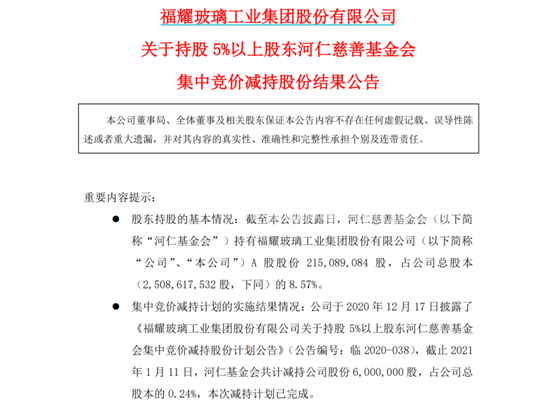 福耀玻璃工业集团股份有限公司

关于持股 5%以上股东河仁慈善基金会

集中竞价减持股份结果公告

本公司董事局、全体董事及相关股东保证本公告内容不存在任何虚假记载、误导性陈述或者重大遗漏，并对其内容的真实性、准确性和完整性承担个别及连带责任。

重要内容提示：

● 股东持股的基本情况：截至本公告披露日，河仁慈善基金会（以下简称“河仁基金会”）持有福耀玻璃工业集团股份有限公司（以下简称“公司”、“本公司”）A 股股份 215,089,084 股，占公司总股本（2,508,617,532 股，下同）的 8.57%。

● 集中竞价减持计划的实施结果情况：公司于 2020 年 12 月 17 日披露了《福耀玻璃工业集团股份有限公司关于持股 5%以上股东河仁慈善基金会集中竞价减持股份计划公告》（公告编号：临 2020-038），截止 2021 年 1 月 11 日，河仁基金会共计减持公司股份 6,000,000 股，占公司总股本的 0.24%，本次减持计划已完成。